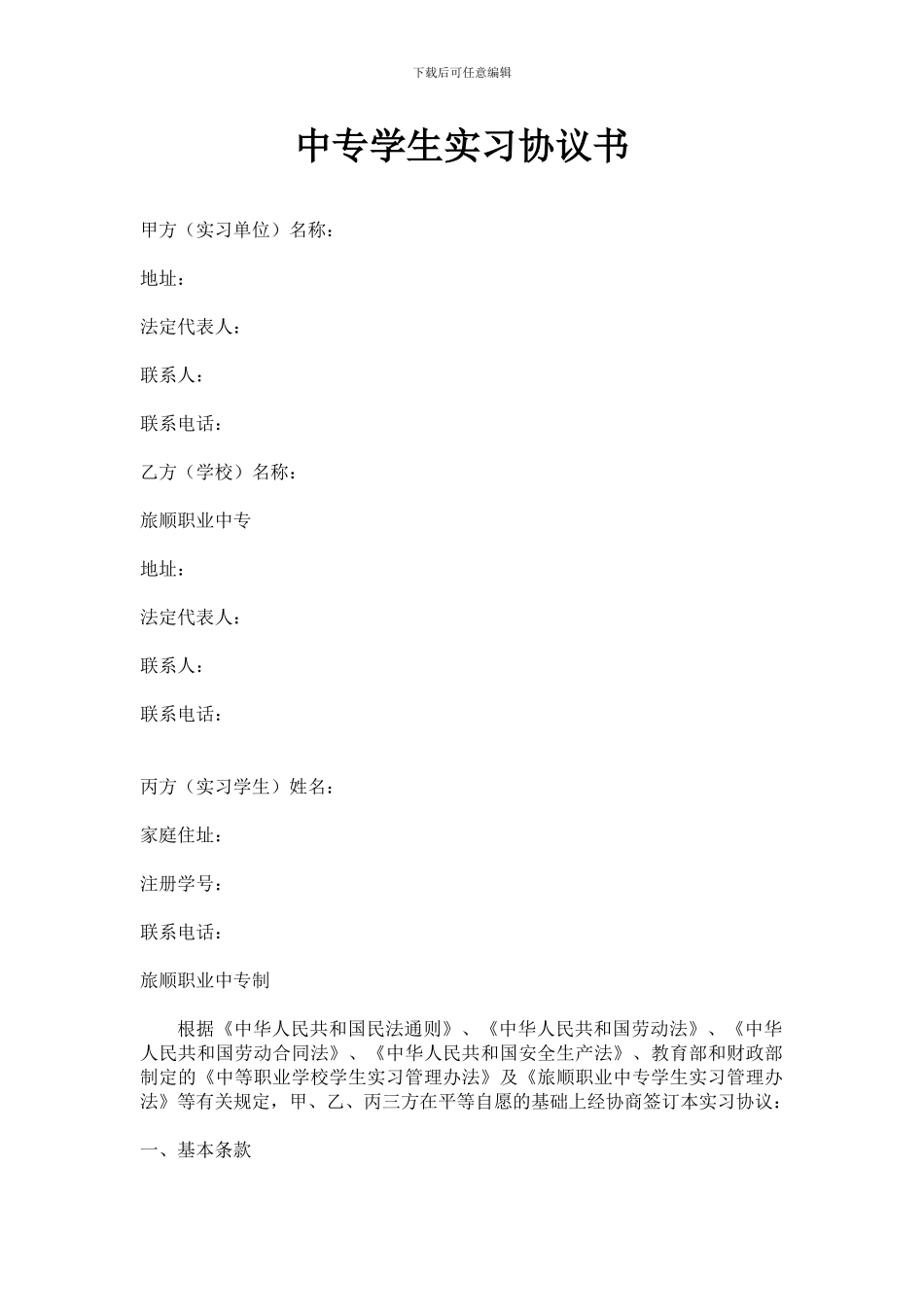 下载后可任意编辑

中专学生实习协议书

甲方（实习单位）名称：

地址：

法定代表人：

联系人：

联系电话：

乙方（学校）名称：

旅顺职业中专

地址：

法定代表人：

联系人：

联系电话：

丙方（实习学生）姓名：

家庭住址：

注册学号：

联系电话：

旅顺职业中专制

根据《中华人民共和国民法通则》、《中华人民共和国劳动法》、《中华人民共和国劳动合同法》、《中华人民共和国安全生产法》、教育部和财政部制定的《中等职业学校学生实习管理办法》及《旅顺职业中专学生实习管理办法》等有关规定，甲、乙、丙三方在平等自愿的基础上经协商签订本实习协议：

一、基本条款